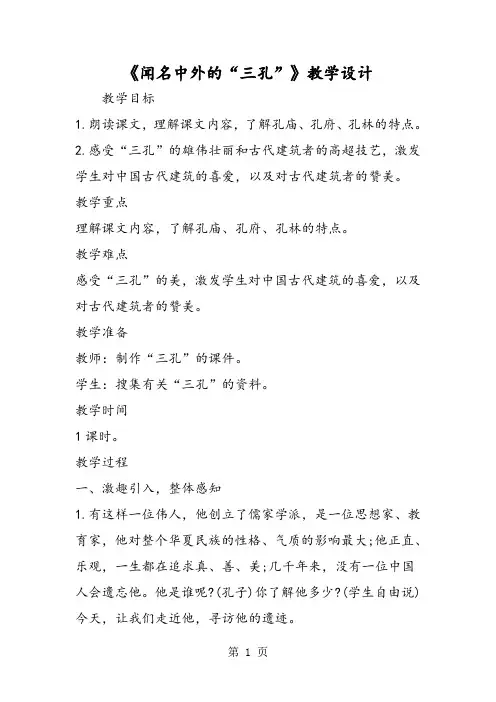 《闻名中外的“三孔”》教学设计

教学目标

1.朗读课文，理解课文内容，了解孔庙、孔府、孔林的特点。

2.感受“三孔”的雄伟壮丽和古代建筑者的高超技艺，激发学生对中国古代建筑的喜爱，以及对古代建筑者的赞美。

教学重点

理解课文内容，了解孔庙、孔府、孔林的特点。

教学难点

感受“三孔”的美，激发学生对中国古代建筑的喜爱，以及对古代建筑者的赞美。

教学准备

教师：制作“三孔”的课件。

学生：搜集有关“三孔”的资料。

教学时间

1课时。

教学过程

一、激趣引入，整体感知

1.有这样一位伟人，他创立了儒家学派，是一位思想家、教育家，他对整个华夏民族的性格、气质的影响最大;他正直、乐观，一生都在追求真、善、美;几千年来，没有一位中国人会遗忘他。他是谁呢?(孔子)你了解他多少?(学生自由说)今天，让我们走近他，寻访他的遗迹。

第 1 页